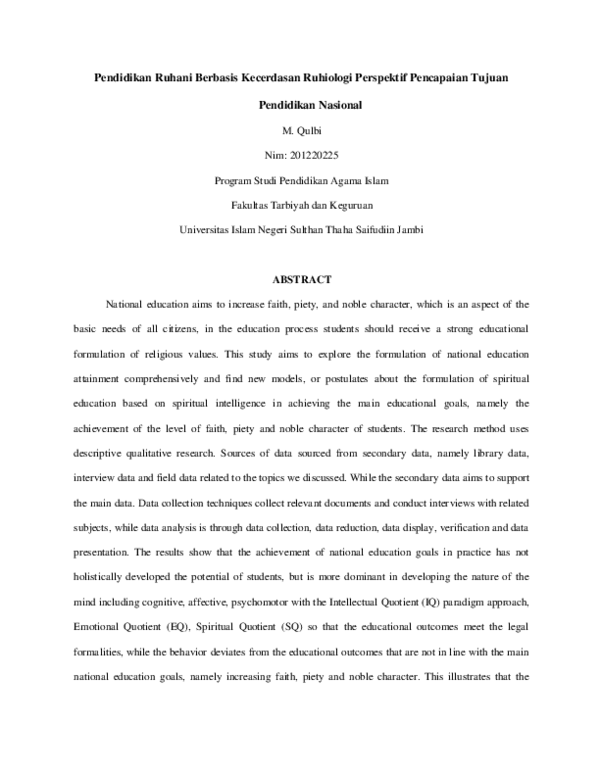 Pendidikan Ruhani Berbasis Kecerdasan Ruhiologi Perspektif Pencapaian Tujuan Pendidikan Nasional

M. Qulbi

Nim: 201220225

Program Studi Pendidikan Agama Islam

Fakultas Tarbiyah dan Keguruan

Universitas Islam Negeri Sulthan Thaha Saifudiin Jambi

ABSTRACT

National education aims to increase faith, piety, and noble character, which is an aspect of the basic needs of all citizens, in the education process students should receive a strong educational formulation of religious values. This study aims to explore the formulation of national education attainment comprehensively and find new models, or postulates about the formulation of spiritual education based on spiritual intelligence in achieving the main educational goals, namely the achievement of the level of faith, piety and noble character of students. The research method uses descriptive qualitative research. Sources of data sourced from secondary data, namely library data, interview data and field data related to the topics we discussed. While the secondary data aims to support the main data. Data collection techniques collect relevant documents and conduct interviews with related subjects, while data analysis is through data collection, data reduction, data display, verification and data presentation. The results show that the achievement of national education goals in practice has not holistically developed the potential of students, but is more dominant in developing the nature of the mind including cognitive, affective, psychomotor with the Intellectual Quotient (IQ) paradigm approach, Emotional Quotient (EQ), Spiritual Quotient (SQ) so that the educational outcomes meet the legal formalities, while the behavior deviates from the educational outcomes that are not in line with the main national education goals, namely increasing faith, piety and noble character. This illustrates that the